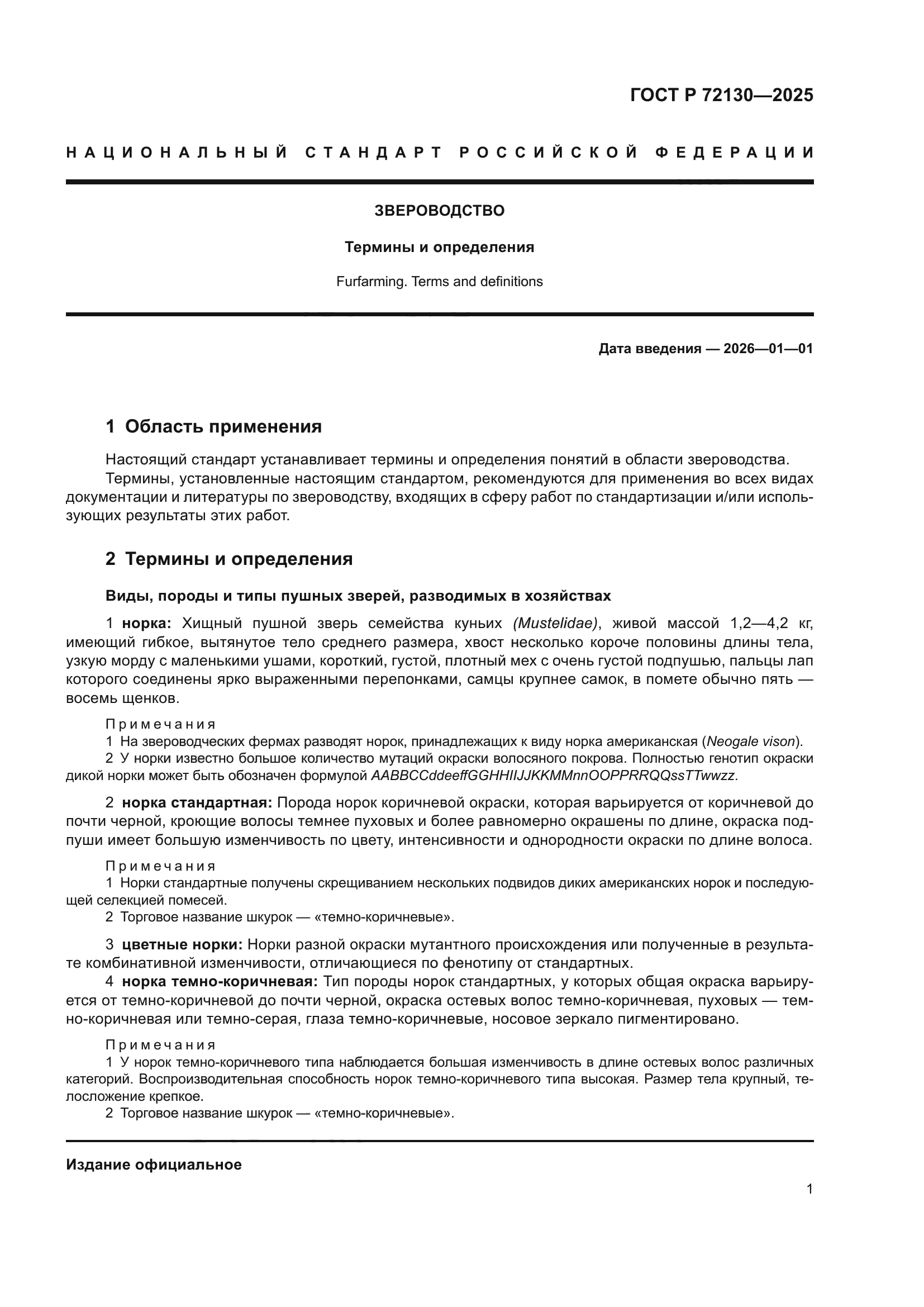 ГОСТ Р 72130—2025

НАЦИОНАЛЬНЫЙ СТАНДАРТ РОССИЙСКОЙ ФЕДЕРАЦИИ

ЗВЕРОВОДСТВО

Термины и определения

Furfarming. Terms and definitions

Дата введения — 2026—01—01

1 Область применения

Настоящий стандарт устанавливает термины и определения понятий в области звероводства.

Термины, установленные настоящим стандартом, рекомендуются для применения во всех видах документации и литературы по звероводству, входящих в сферу работ по стандартизации и/или использующих результаты этих работ.

2 Термины и определения

Виды, породы и типы пушных зверей, разводимых в хозяйствах

1 норка: Хищный пушной зверь семейства куньих (Mustelidae), живой массой 1,2—4,2 кг, имеющий гибкое, вытянутое тело среднего размера, хвост несколько короче половины длины тела, узкую морду с маленькими ушами, короткий, густой, плотный мех с очень густой подпушью, пальцы лап которого соединены ярко выраженными перепонками, самцы крупнее самок, в помете обычно пять — восемь щенков.

Примечания

1 На звероводческих фермах разводят норок, принадлежащих к виду норка американская (Neogale vison).

2 У норки известно большое количество мутаций окраски волосяного покрова. Полностью генотип окраски дикой норки может быть обозначен формулой AABBCCddeeffGGHHIIJJKKMMnnOOPPRRQQssTTwwzz.

2 норка стандартная: Порода норок коричневой окраски, которая варьируется от коричневой до почти черной, кроющие волосы темнее пуховых и более равномерно окрашены по длине, окраска подпуши имеет большую изменчивость по цвету, интенсивности и однородности окраски по длине волоса.

Примечания

1 Норки стандартные получены скрещиванием нескольких подвидов диких американских норок и последующей селекцией помесей.

2 Торговое название шкурок — «темно-коричневые».

3 цветные норки: Норки разной окраски мутантного происхождения или полученные в результате комбинативной изменчивости, отличающиеся по фенотипу от стандартных.

4 норка темно-коричневая: Тип породы норок стандартных, у которых общая окраска варьируется от темно-коричневой до почти черной, окраска остевых волос темно-коричневая, пуховых — темно-коричневая или темно-серая, глаза темно-коричневые, носовое зеркало пигментировано.

Примечания

1 У норок темно-коричневого типа наблюдается большая изменчивость в длине остевых волос различных категорий. Воспроизводительная способность норок темно-коричневого типа высокая. Размер тела крупный, телосложение крепкое.

2 Торговое название шкурок — «темно-коричневые».

Издание официальное

1